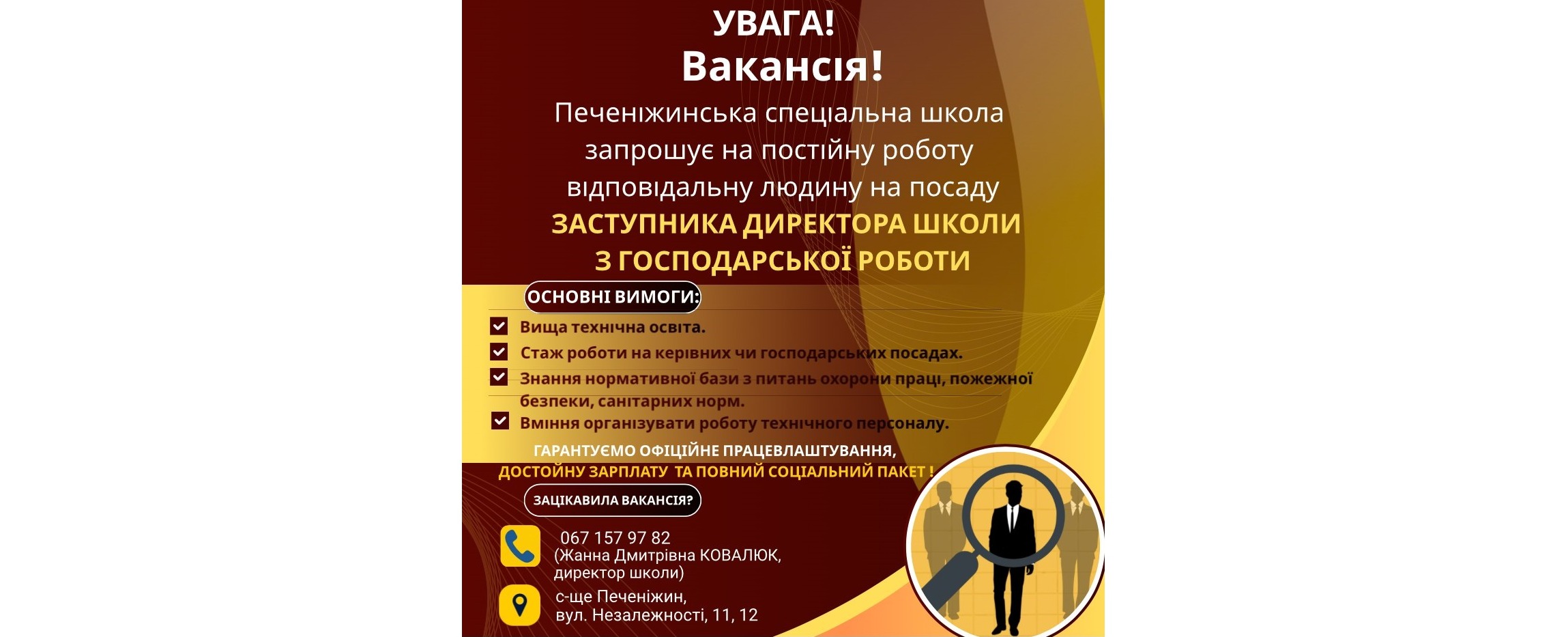 УВАГА!
Вакансія!

Печеніжинська спеціальна школа запрошує на постійну роботу відповідальну людину на посаду
ЗАСТУПНИКА ДИРЕКТОРА ШКОЛИ З ГОСПОДАРСЬКОЇ РОБОТИ

ОСНОВНІ ВИМОГИ:
Вища технічна освіта.
Стаж роботи на керівних чи господарських посадах.
Знання нормативної бази з питань охорони праці, пожежної безпеки, санітарних норм.
Вміння організувати роботу технічного персоналу.

ГАРАНТУЄМО ОФІЦІЙНЕ ПРАЦЕВЛАШТУВАННЯ,
ДОСТОЙНУ ЗАРПЛАТУ ТА ПОВНИЙ СОЦІАЛЬНИЙ ПАКЕТ !

ЗАЦІКАВИЛА ВАКАНСІЯ?

067 157 97 82
(Жанна Дмитрівна КОВАЛЮК, директор школи)

с-ще Печеніжин,
вул. Незалежності, 11, 12